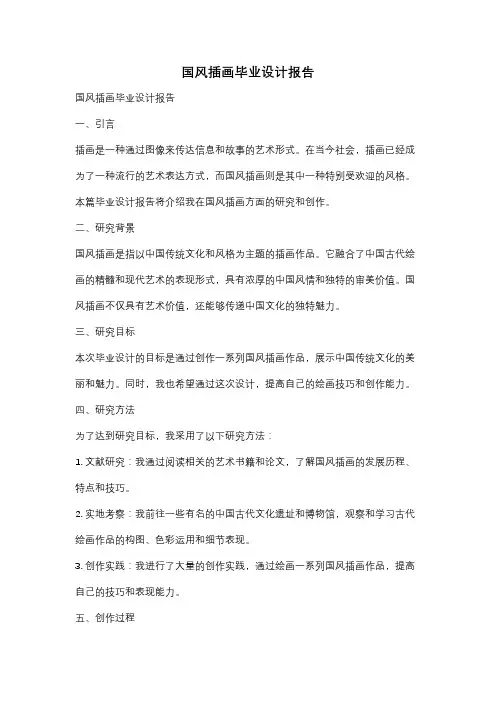 国风插画毕业设计报告

国风插画毕业设计报告

一、引言

插画是一种通过图像来传达信息和故事的艺术形式。在当今社会，插画已经成为了一种流行的艺术表达方式，而国风插画则是其中一种特别受欢迎的风格。本篇毕业设计报告将介绍我在国风插画方面的研究和创作。

二、研究背景

国风插画是指以中国传统文化和风格为主题的插画作品。它融合了中国古代绘画的精髓和现代艺术的表现形式，具有浓厚的中国风情和独特的审美价值。国风插画不仅具有艺术价值，还能够传递中国文化的独特魅力。

三、研究目标

本次毕业设计的目标是通过创作一系列国风插画作品，展示中国传统文化的美丽和魅力。同时，我也希望通过这次设计，提高自己的绘画技巧和创作能力。

四、研究方法

为了达到研究目标，我采用了以下研究方法：

1. 文献研究：我通过阅读相关的艺术书籍和论文，了解国风插画的发展历程、特点和技巧。

2. 实地考察：我前往一些有名的中国古代文化遗址和博物馆，观察和学习古代绘画作品的构图、色彩运用和细节表现。

3. 创作实践：我进行了大量的创作实践，通过绘画一系列国风插画作品，提高自己的技巧和表现能力。

五、创作过程